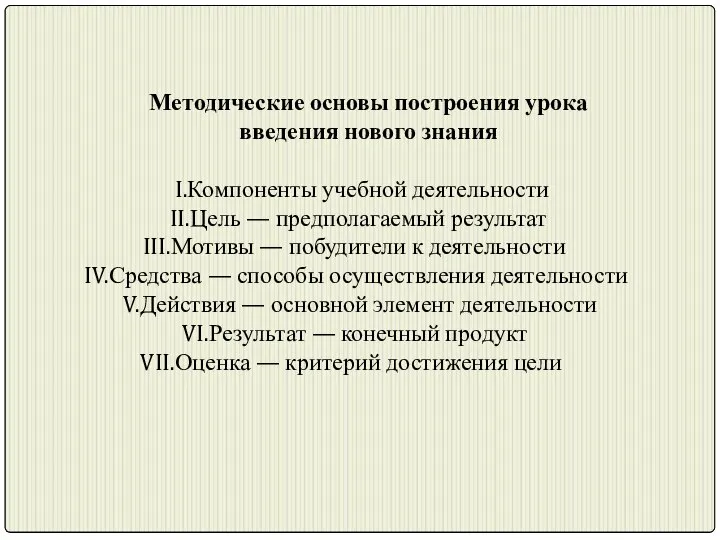 Методические основы построения урока введения нового знания

I.Компоненты учебной деятельности
II.Цель — предполагаемый результат
III.Мотивы — побудители к деятельности
IV.Средства — способы осуществления деятельности
V.Действия — основной элемент деятельности
VI.Результат — конечный продукт
VII.Оценка — критерий достижения цели